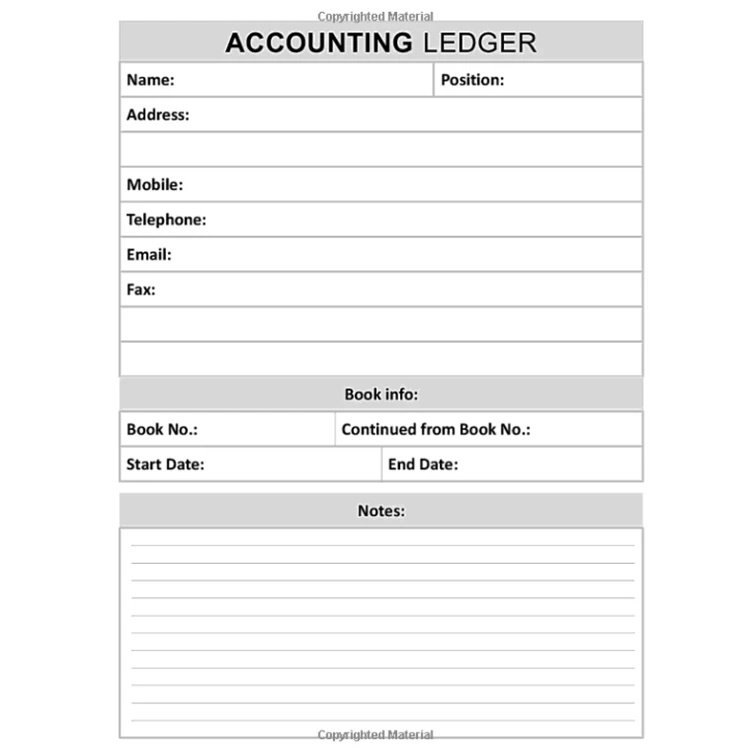 Copyrighted Material

ACCOUNTING LEDGER

Name:
Position:
Address:

Mobile:
Telephone:
Email:
Fax:

Book info:

Book No.:
Continued from Book No.:
Start Date:
End Date:

Notes:

Copyrighted Material